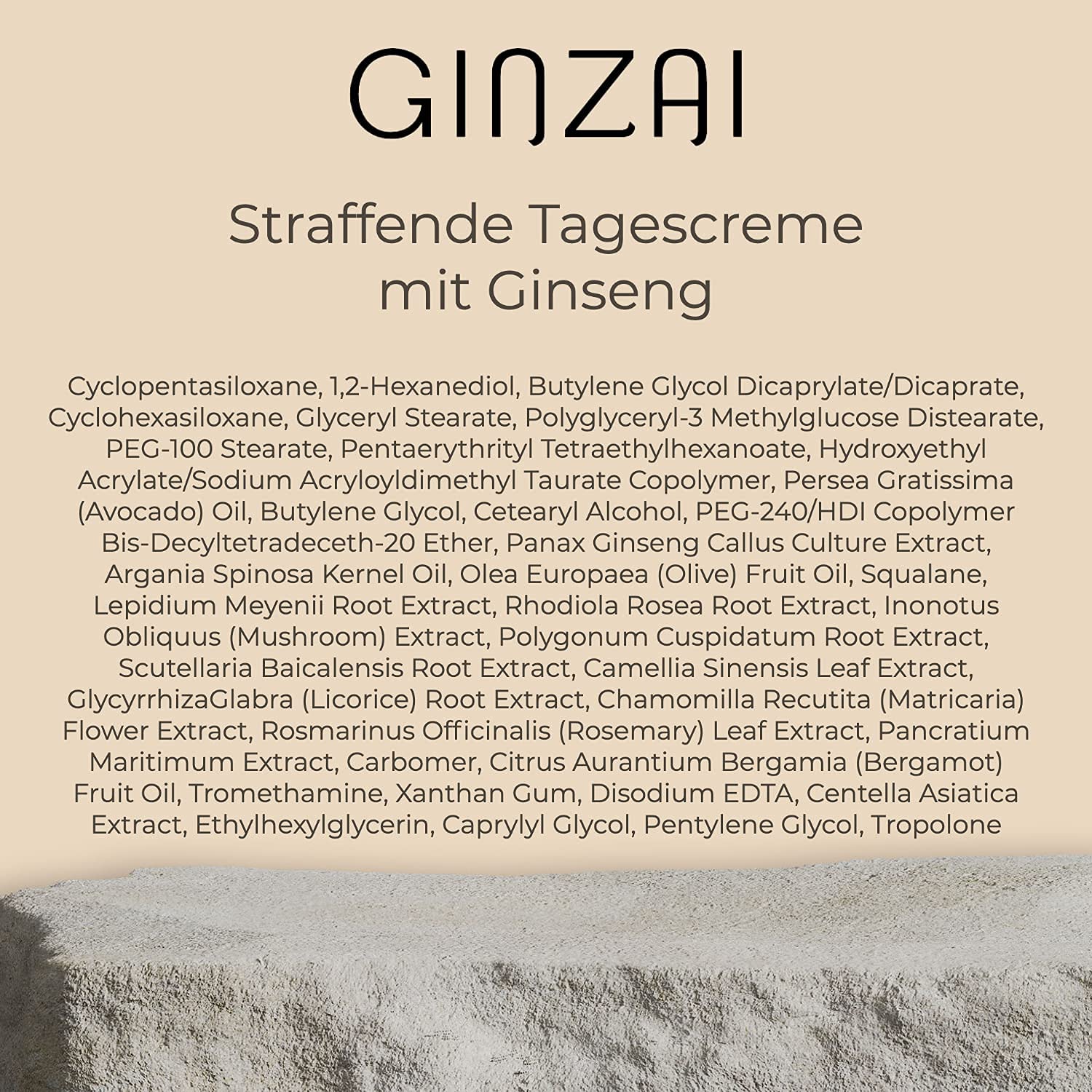 GINZAI

Straffende Tagescreme mit Ginseng

Cyclopentasiloxane, 1,2-Hexanediol, Butylene Glycol Dicaprylate/Dicaprate, Cyclohexasiloxane, Glyceryl Stearate, Polyglyceryl-3 Methylglucose Distearate, PEG-100 Stearate, Pentaerythrityl Tetraethylhexanoate, Hydroxyethyl Acrylate/Sodium Acryloyldimethyl Taurate Copolymer, Persea Gratissima (Avocado) Oil, Butylene Glycol, Cetearyl Alcohol, PEG-240/HDI Copolymer Bis-Decyltetradeceth-20 Ether, Panax Ginseng Callus Culture Extract, Argania Spinosa Kernel Oil, Olea Europaea (Olive) Fruit Oil, Squalane, Lepidium Meyenii Root Extract, Rhodiola Rosea Root Extract, Inonotus Obliquus (Mushroom) Extract, Polygonum Cuspidatum Root Extract, Scutellaria Baicalensis Root Extract, Camellia Sinensis Leaf Extract, GlycyrrhizaGlabra (Licorice) Root Extract, Chamomilla Recutita (Matricaria) Flower Extract, Rosmarinus Officinalis (Rosemary) Leaf Extract, Pancratium Maritimum Extract, Carbomer, Citrus Aurantium Bergamia (Bergamot) Fruit Oil, Tromethamine, Xanthan Gum, Disodium EDTA, Centella Asiatica Extract, Ethylhexylglycerin, Caprylyl Glycol, Pentylene Glycol, Tropolone